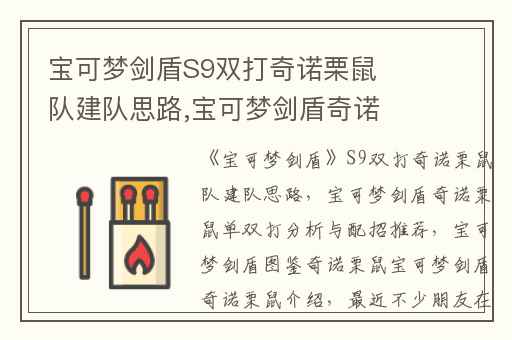 宝可梦剑盾S9双打奇诺栗鼠队建队思路,宝可梦剑盾奇诺

《宝可梦剑盾》S9双打奇诺栗鼠队建队思路，宝可梦剑盾奇诺栗鼠单双打分析与配招推荐，宝可梦剑盾图鉴奇诺栗鼠宝可梦剑盾奇诺栗鼠介绍，最近不少朋友在